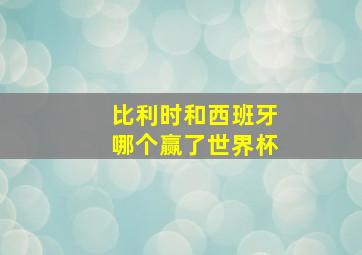 比利时和西班牙
哪个赢了世界杯